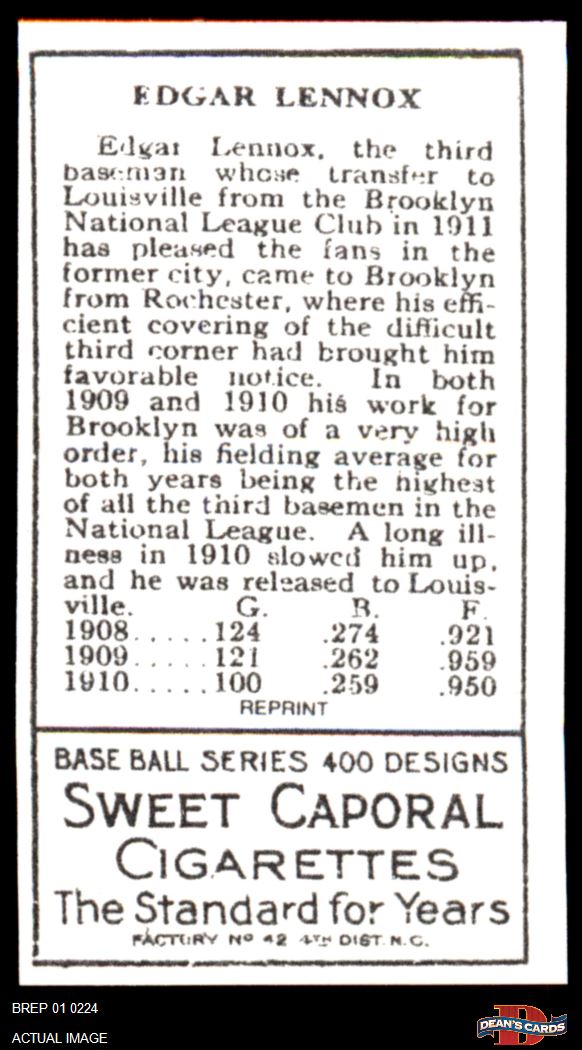 EDGAR LENNOX

Edgar Lennox, the third baseman whose transfer to Louisville from the Brooklyn National League Club in 1911 has pleased the fans in the former city, came to Brooklyn from Rochester, where his efficient covering of the difficult third corner had brought him favorable notice. In both 1909 and 1910 his work for Brooklyn was of a very high order, his fielding average for both years being the highest of all the third basemen in the National League. A long illness in 1910 slowed him up, and he was released to Louisville.

| | G. | B. | F. |
|---|---|---|---|
| 1908 | 124 | .274 | .921 |
| 1909 | 121 | .262 | .959 |
| 1910 | 100 | .259 | .950 |

REPRINT

BASE BALL SERIES 400 DESIGNS
SWEET CAPORAL
CIGARETTES
The Standard for Years
FACTORY Nº 42 4TH DIST. N.C.

BREP 01 0224
ACTUAL IMAGE

DEAN'S CARDS